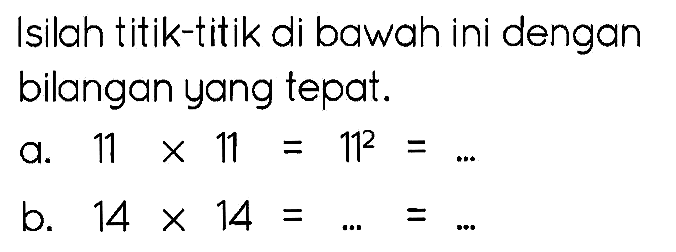 Isilah titik-titik di bawah ini dengan bilangan yang tepat.

a. $11 \times 11 = 11^2 = \ldots$

b. $14 \times 14 = \ldots = \ldots$